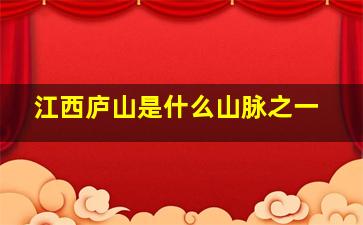 江西庐山是什么山脉之一